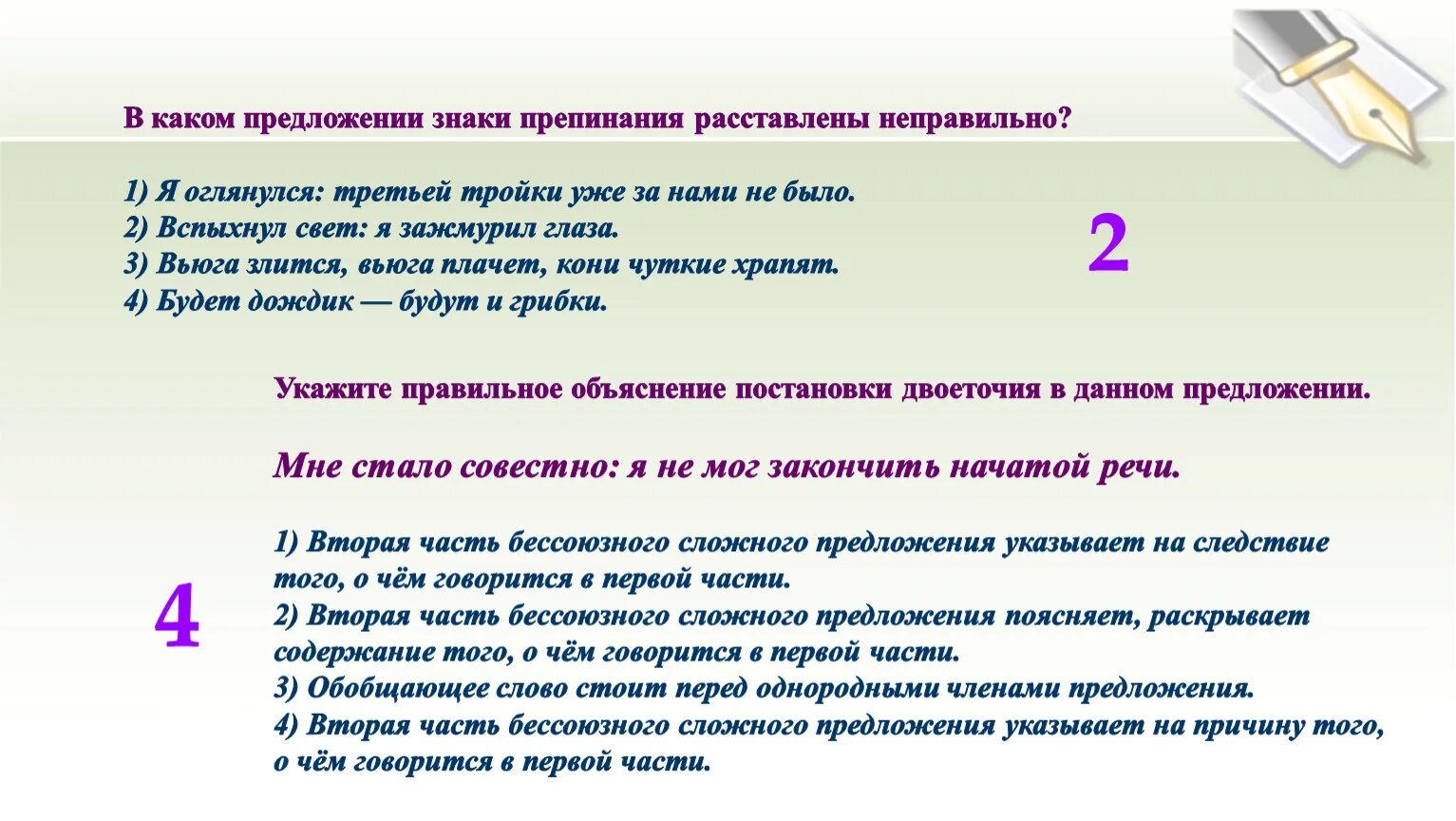 В каком предложении знаки препинания расставлены неправильно?

1) Я оглянулся: третьей тройки уже за нами не было.
2) Вспыхнул свет: я зажмурил глаза.
3) Вьюга злится, вьюга плачет, кони чуткие храпят.
4) Будет дождик — будут и грибки.

2

Укажите правильное объяснение постановки двоеточия в данном предложении.

Мне стало совестно: я не мог закончить начатой речи.

1) Вторая часть бессоюзного сложного предложения указывает на следствие того, о чём говорится в первой части.
2) Вторая часть бессоюзного сложного предложения поясняет, раскрывает содержание того, о чём говорится в первой части.
3) Обобщающее слово стоит перед однородными членами предложения.
4) Вторая часть бессоюзного сложного предложения указывает на причину того, о чём говорится в первой части.

4